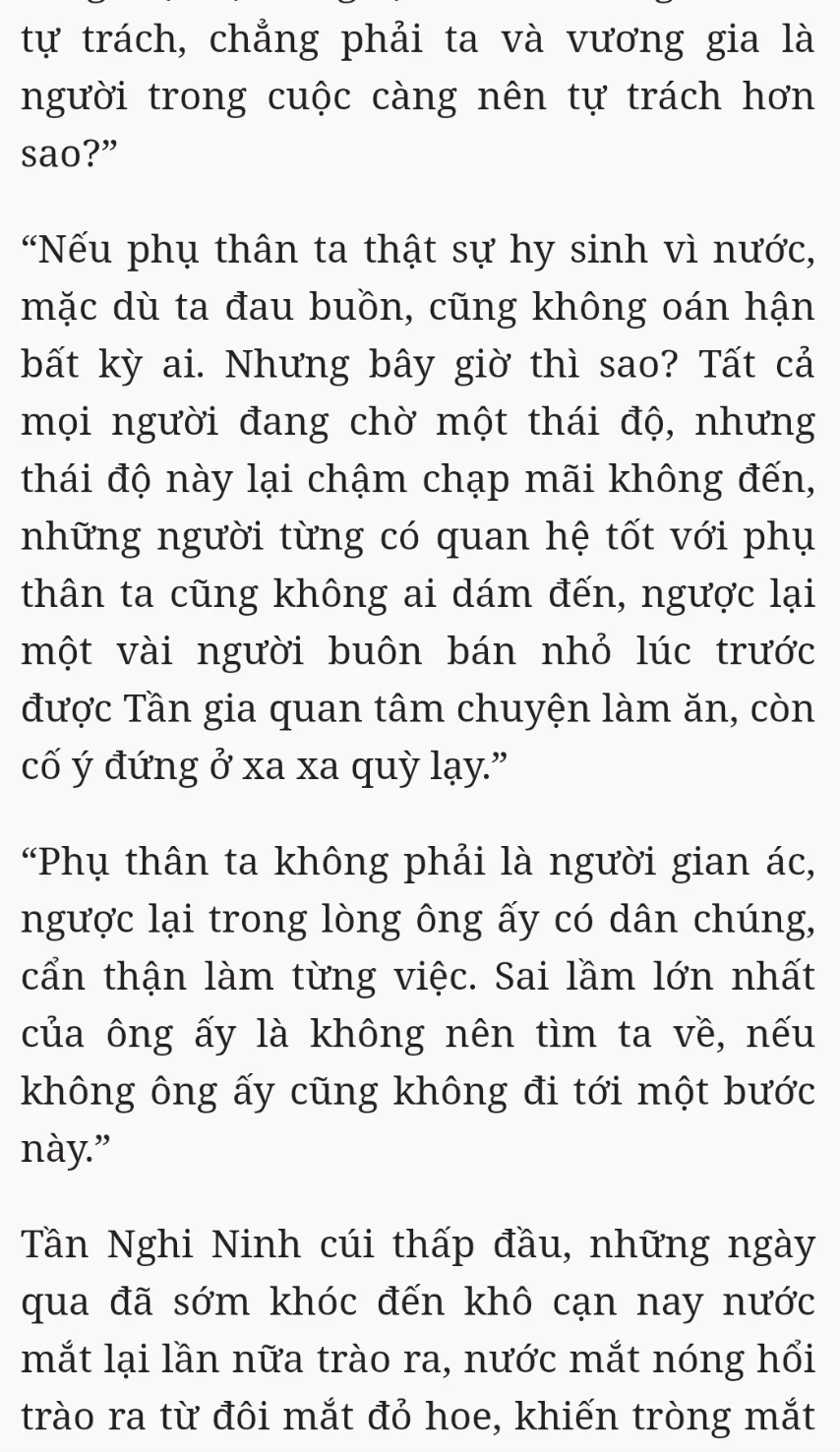 tự trách, chẳng phải ta và vương gia là người trong cuộc càng nên tự trách hơn sao?”

“Nếu phụ thân ta thật sự hy sinh vì nước, mặc dù ta đau buồn, cũng không oán hận bất kỳ ai. Nhưng bây giờ thì sao? Tất cả mọi người đang chờ một thái độ, nhưng thái độ này lại chậm chạp mãi không đến, những người từng có quan hệ tốt với phụ thân ta cũng không ai dám đến, ngược lại một vài người buôn bán nhỏ lúc trước được Tần gia quan tâm chuyện làm ăn, còn cố ý đứng ở xa xa quỳ lạy.”

“Phụ thân ta không phải là người gian ác, ngược lại trong lòng ông ấy có dân chúng, cẩn thận làm từng việc. Sai lầm lớn nhất của ông ấy là không nên tìm ta về, nếu không ông ấy cũng không đi tới một bước này.”

Tần Nghi Ninh cúi thấp đầu, những ngày qua đã sớm khóc đến khô cạn nay nước mắt lại lần nữa trào ra, nước mắt nóng hổi trào ra từ đôi mắt đỏ hoe, khiến tròng mắt